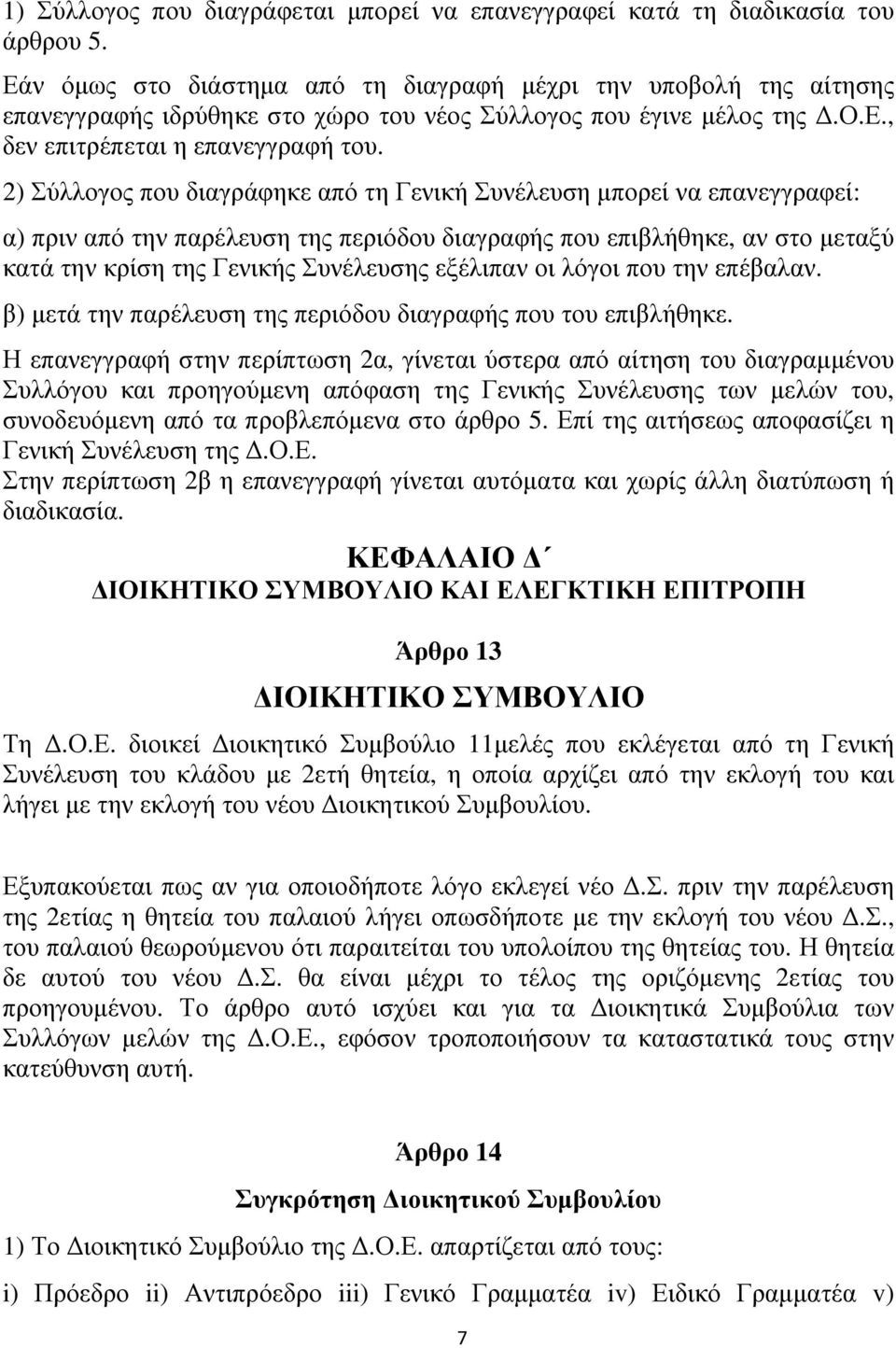 1) Σύλλογος που διαγράφεται μπορεί να επανεγγραφεί κατά τη διαδικασία του άρθρου 5.

Εάν όμως στο διάστημα από τη διαγραφή μέχρι την υποβολή της αίτησης επανεγγραφής ιδρύθηκε στο χώρο του νέος Σύλλογος που έγινε μέλος της Δ.Ο.Ε., δεν επιτρέπεται η επανεγγραφή του.

2) Σύλλογος που διαγράφηκε από τη Γενική Συνέλευση μπορεί να επανεγγραφεί:

α) πριν από την παρέλευση της περιόδου διαγραφής που επιβλήθηκε, αν στο μεταξύ κατά την κρίση της Γενικής Συνέλευσης εξέλιπαν οι λόγοι που την επέβαλαν.

β) μετά την παρέλευση της περιόδου διαγραφής που του επιβλήθηκε.

Η επανεγγραφή στην περίπτωση 2α, γίνεται ύστερα από αίτηση του διαγραμμένου Συλλόγου και προηγούμενη απόφαση της Γενικής Συνέλευσης των μελών του, συνοδευόμενη από τα προβλεπόμενα στο άρθρο 5. Επί της αιτήσεως αποφασίζει η Γενική Συνέλευση της Δ.Ο.Ε.

Στην περίπτωση 2β η επανεγγραφή γίνεται αυτόματα και χωρίς άλλη διατύπωση ή διαδικασία.

ΚΕΦΑΛΑΙΟ Δ΄

ΔΙΟΙΚΗΤΙΚΟ ΣΥΜΒΟΥΛΙΟ ΚΑΙ ΕΛΕΓΚΤΙΚΗ ΕΠΙΤΡΟΠΗ

Άρθρο 13

ΔΙΟΙΚΗΤΙΚΟ ΣΥΜΒΟΥΛΙΟ

Τη Δ.Ο.Ε. διοικεί Διοικητικό Συμβούλιο 11μελές που εκλέγεται από τη Γενική Συνέλευση του κλάδου με 2ετή θητεία, η οποία αρχίζει από την εκλογή του και λήγει με την εκλογή του νέου Διοικητικού Συμβουλίου.

Εξυπακούεται πως αν για οποιοδήποτε λόγο εκλεγεί νέο Δ.Σ. πριν την παρέλευση της 2ετίας η θητεία του παλαιού λήγει οπωσδήποτε με την εκλογή του νέου Δ.Σ., του παλαιού θεωρούμενου ότι παραιτείται του υπολοίπου της θητείας του. Η θητεία δε αυτού του νέου Δ.Σ. θα είναι μέχρι το τέλος της οριζόμενης 2ετίας του προηγουμένου. Το άρθρο αυτό ισχύει και για τα Διοικητικά Συμβούλια των Συλλόγων μελών της Δ.Ο.Ε., εφόσον τροποποιήσουν τα καταστατικά τους στην κατεύθυνση αυτή.

Άρθρο 14

Συγκρότηση Διοικητικού Συμβουλίου

1) Το Διοικητικό Συμβούλιο της Δ.Ο.Ε. απαρτίζεται από τους:

i) Πρόεδρο ii) Αντιπρόεδρο iii) Γενικό Γραμματέα iv) Ειδικό Γραμματέα v)

7